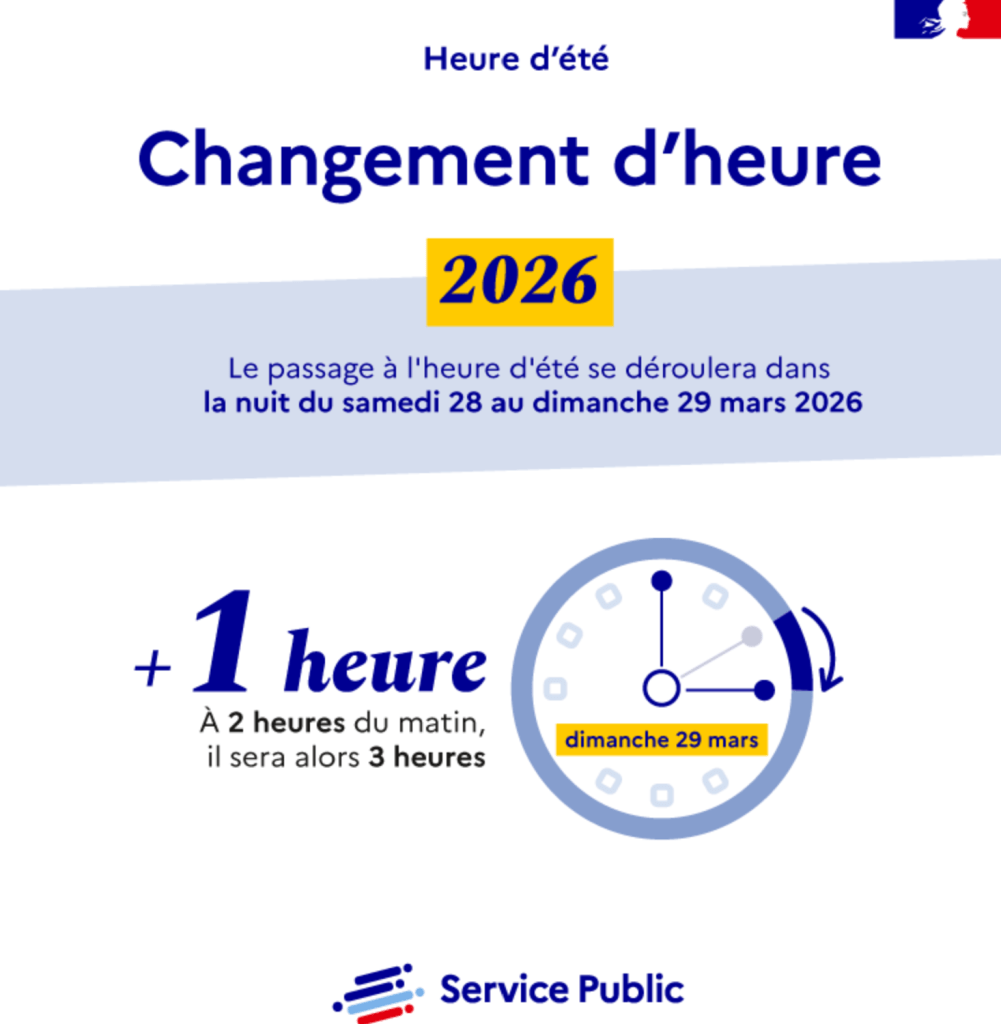 Heure d'été

Changement d'heure

2026

Le passage à l'heure d'été se déroulera dans la nuit du samedi 28 au dimanche 29 mars 2026

+ 1 heure

À 2 heures du matin, il sera alors 3 heures

dimanche 29 mars

Service Public